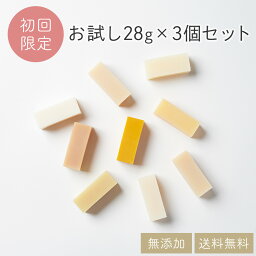 初回限定

お試し28g×3個セット

無添加

送料無料